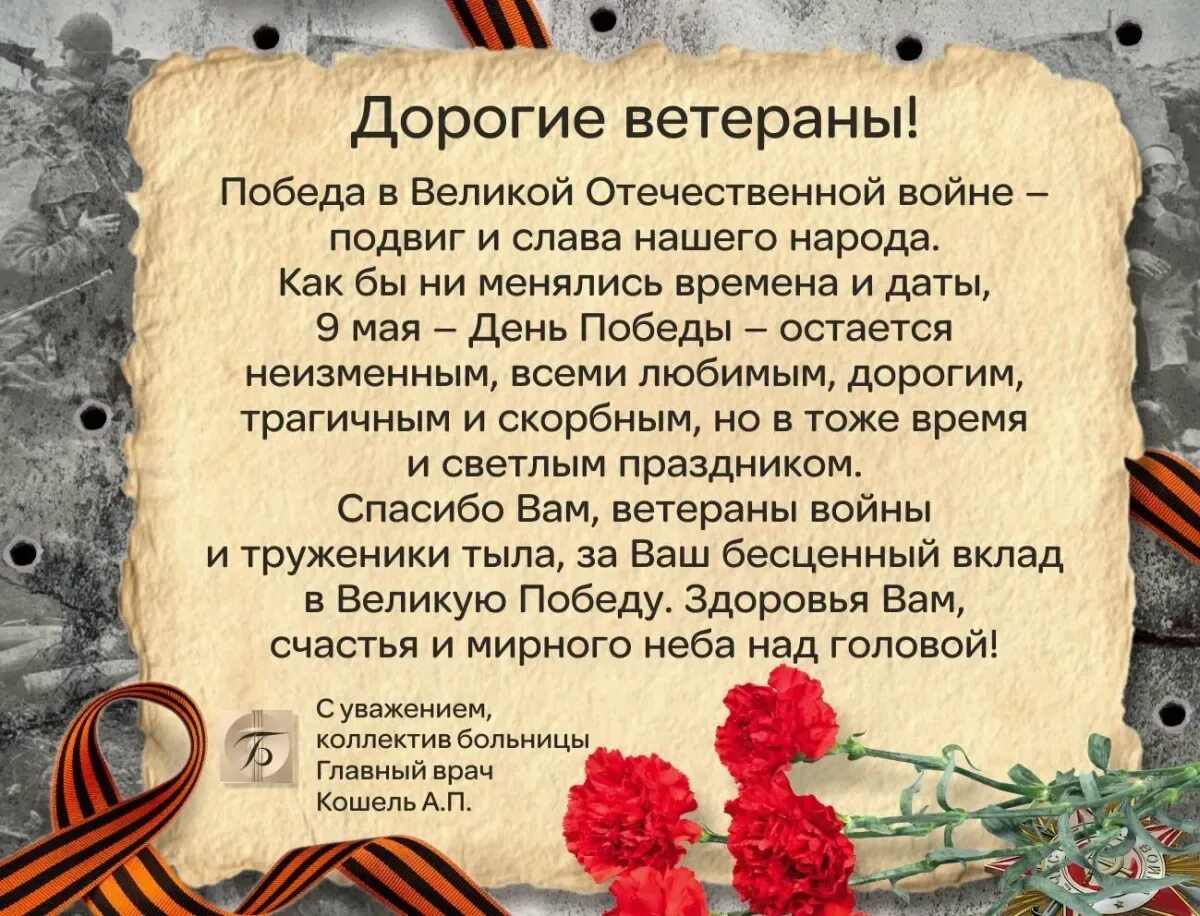 Дорогие ветераны!

Победа в Великой Отечественной войне – подвиг и слава нашего народа. Как бы ни менялись времена и даты, 9 мая – День Победы – остается неизменным, всеми любимым, дорогим, трагичным и скорбным, но в тоже время и светлым праздником. Спасибо Вам, ветераны войны и труженики тыла, за Ваш бесценный вклад в Великую Победу. Здоровья Вам, счастья и мирного неба над головой!

Б

С уважением, коллектив больницы
Главный врач
Кошель А.П.